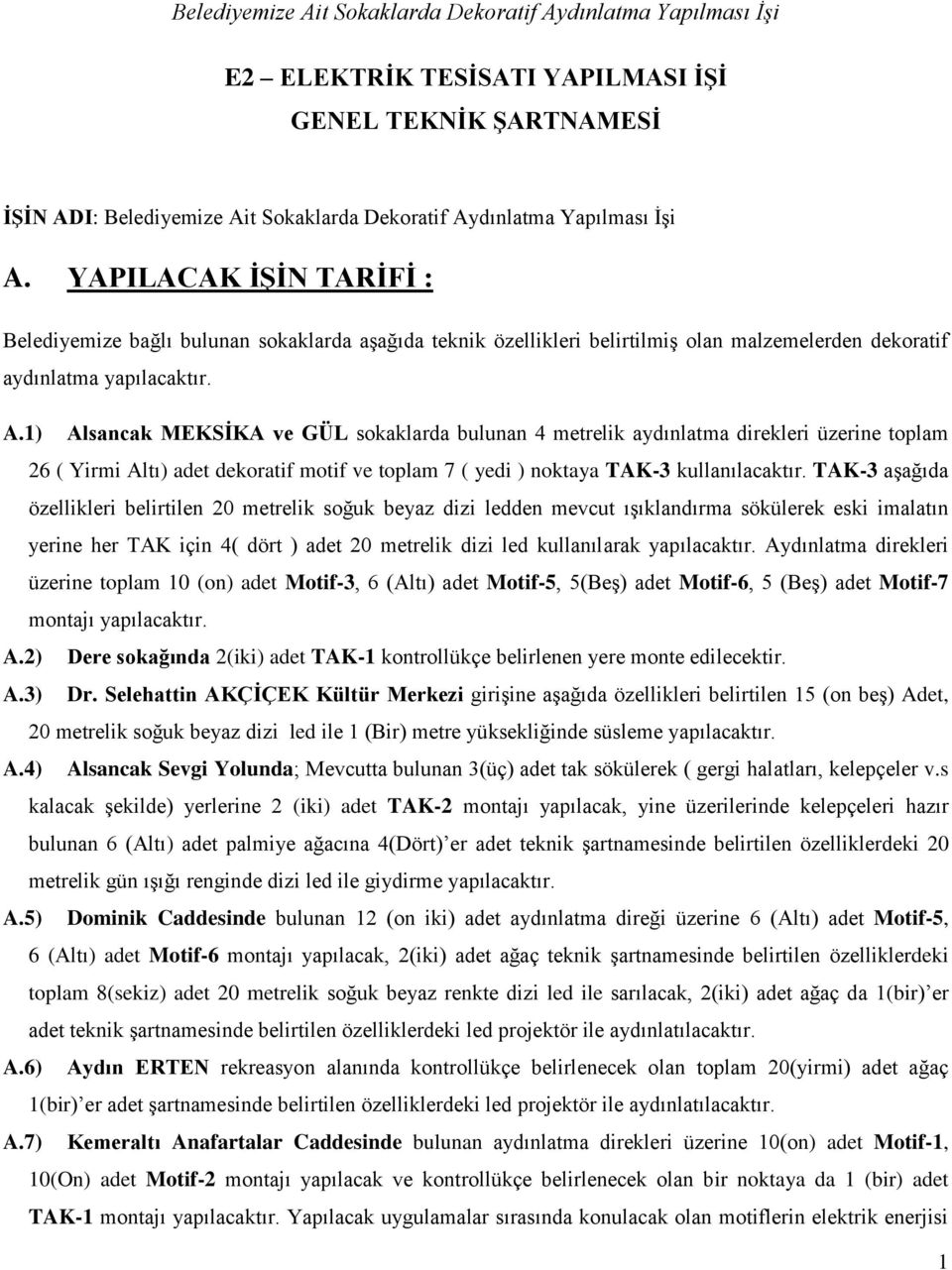 Belediyemize Ait Sokaklarda Dekoratif Aydınlatma Yapılması İşi

E2 – ELEKTRİK TESİSATI YAPILMASI İŞİ
GENEL TEKNİK ŞARTNAMESİ

İŞİN ADI: Belediyemize Ait Sokaklarda Dekoratif Aydınlatma Yapılması İşi

A. YAPILACAK İŞİN TARİFİ :

Belediyemize bağlı bulunan sokaklarda aşağıda teknik özellikleri belirtilmiş olan malzemelerden dekoratif aydınlatma yapılacaktır.

A.1) Alsancak MEKSİKA ve GÜL sokaklarda bulunan 4 metrelik aydınlatma direkleri üzerine toplam 26 ( Yirmi Altı) adet dekoratif motif ve toplam 7 ( yedi ) noktaya TAK-3 kullanılacaktır. TAK-3 aşağıda özellikleri belirtilen 20 metrelik soğuk beyaz dizi ledden mevcut ışıklandırma sökülerek eski imalatın yerine her TAK için 4( dört ) adet 20 metrelik dizi led kullanılarak yapılacaktır. Aydınlatma direkleri üzerine toplam 10 (on) adet Motif-3, 6 (Altı) adet Motif-5, 5(Beş) adet Motif-6, 5 (Beş) adet Motif-7 montajı yapılacaktır.

A.2) Dere sokağında 2(iki) adet TAK-1 kontrollükçe belirlenen yere monte edilecektir.

A.3) Dr. Selehattin AKÇİÇEK Kültür Merkezi girişine aşağıda özellikleri belirtilen 15 (on beş) Adet, 20 metrelik soğuk beyaz dizi led ile 1 (Bir) metre yüksekliğinde süsleme yapılacaktır.

A.4) Alsancak Sevgi Yolunda; Mevcutta bulunan 3(üç) adet tak sökülerek ( gergi halatları, kelepçeler v.s kalacak şekilde) yerlerine 2 (iki) adet TAK-2 montajı yapılacak, yine üzerilerinde kelepçeleri hazır bulunan 6 (Altı) adet palmiye ağacına 4(Dört)'er adet teknik şartnamesinde belirtilen özelliklerdeki 20 metrelik gün ışığı renginde dizi led ile giydirme yapılacaktır.

A.5) Dominik Caddesinde bulunan 12 (on iki) adet aydınlatma direği üzerine 6 (Altı) adet Motif-5, 6 (Altı) adet Motif-6 montajı yapılacak, 2(iki) adet ağaç teknik şartnamesinde belirtilen özelliklerdeki toplam 8(sekiz) adet 20 metrelik soğuk beyaz renkte dizi led ile sarılacak, 2(iki) adet ağaç da 1(bir)'er adet teknik şartnamesinde belirtilen özelliklerdeki led projektör ile aydınlatılacaktır.

A.6) Aydın ERTEN rekreasyon alanında kontrollükçe belirlenecek olan toplam 20(yirmi) adet ağaç 1(bir)'er adet şartnamesinde belirtilen özelliklerdeki led projektör ile aydınlatılacaktır.

A.7) Kemeraltı Anafartalar Caddesinde bulunan aydınlatma direkleri üzerine 10(on) adet Motif-1, 10(On) adet Motif-2 montajı yapılacak ve kontrollükçe belirlenecek olan bir noktaya da 1 (bir) adet TAK-1 montajı yapılacaktır. Yapılacak uygulamalar sırasında konulacak olan motiflerin elektrik enerjisi

1